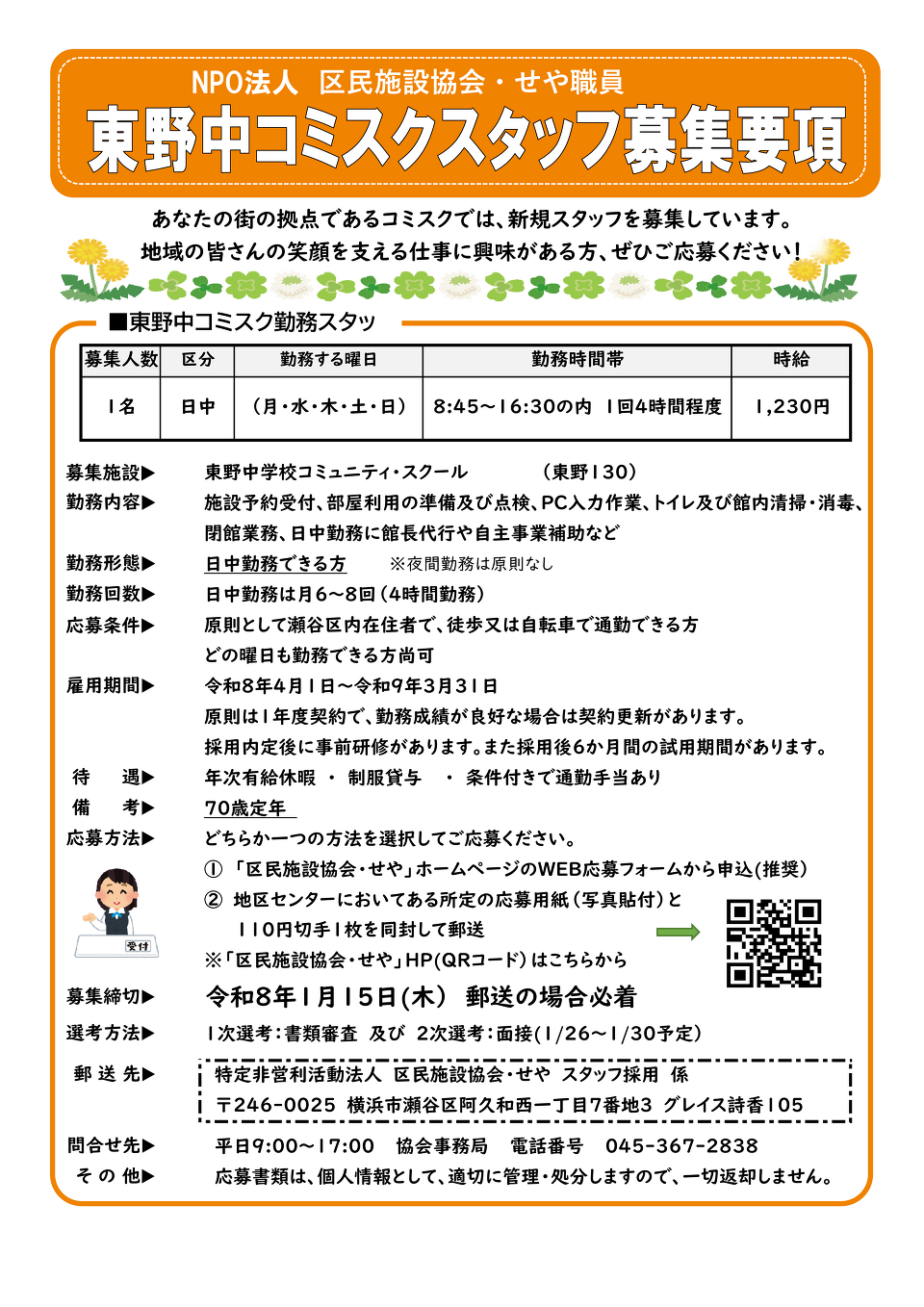 NPO法人 区民施設協会・せや職員
東野中コミスクスタッフ募集要項

あなたの街の拠点であるコミスクでは、新規スタッフを募集しています。
地域の皆さんの笑顔を支える仕事に興味がある方、ぜひご応募ください！

■東野中コミスク勤務スタッ

| 募集人数 | 区分 | 勤務する曜日 | 勤務時間帯 | 時給 |
|---|---|---|---|---|
| 1名 | 日中 | （月・水・木・土・日） | 8:45～16:30の内 1回4時間程度 | 1,230円 |

募集施設▶ 東野中学校コミュニティ・スクール （東野130）
勤務内容▶ 施設予約受付、部屋利用の準備及び点検、PC入力作業、トイレ及び館内清掃・消毒、閉館業務、日中勤務に館長代行や自主事業補助など
勤務形態▶ 日中勤務できる方 ※夜間勤務は原則なし
勤務回数▶ 日中勤務は月6～8回（4時間勤務）
応募条件▶ 原則として瀬谷区内在住者で、徒歩又は自転車で通勤できる方
どの曜日も勤務できる方尚可
雇用期間▶ 令和8年4月1日～令和9年3月31日
原則は1年度契約で、勤務成績が良好な場合は契約更新があります。
採用内定後に事前研修があります。また採用後6か月間の試用期間があります。
待 遇▶ 年次有給休暇 ・ 制服貸与 ・ 条件付きで通勤手当あり
備 考▶ 70歳定年
応募方法▶ どちらか一つの方法を選択してご応募ください。
① 「区民施設協会・せや」ホームページのWEB応募フォームから申込(推奨)
② 地区センターにおいてある所定の応募用紙（写真貼付）と
110円切手1枚を同封して郵送
※「区民施設協会・せや」HP(QRコード）はこちらから
受付
募集締切▶ 令和8年1月15日(木) 郵送の場合必着
選考方法▶ 1次選考：書類審査 及び 2次選考：面接(1/26～1/30予定)
郵 送 先▶ 特定非営利活動法人 区民施設協会・せや スタッフ採用 係
〒246-0025 横浜市瀬谷区阿久和西一丁目7番地3 グレイス詩香105
問合せ先▶ 平日9:00～17:00 協会事務局 電話番号 045-367-2838
そ の 他▶ 応募書類は、個人情報として、適切に管理・処分しますので、一切返却しません。